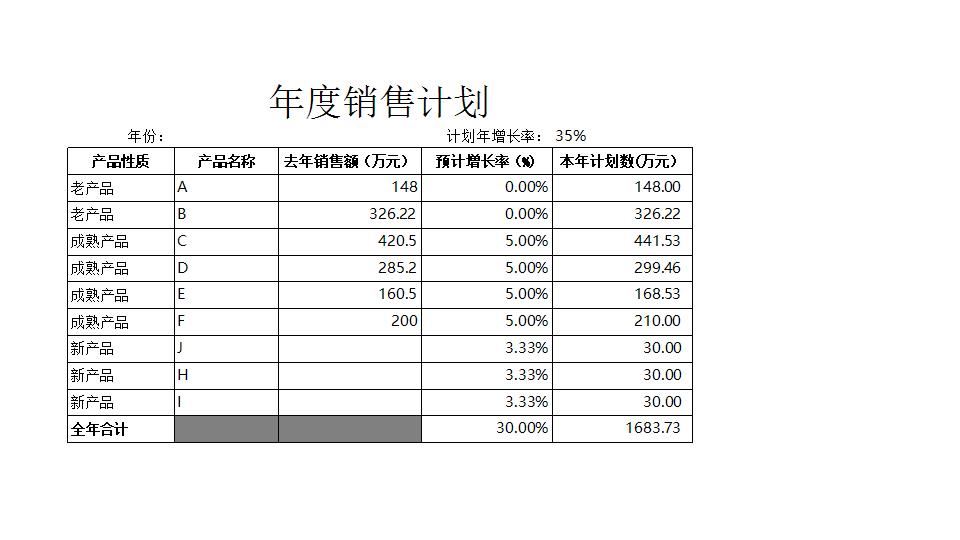 年度销售计划

年份：

计划年增长率： 35%

| 产品性质 | 产品名称 | 去年销售额（万元） | 预计增长率（%） | 本年计划数(万元） |
|---|---|---|---|---|
| 老产品 | A | 148 | 0.00% | 148.00 |
| 老产品 | B | 326.22 | 0.00% | 326.22 |
| 成熟产品 | C | 420.5 | 5.00% | 441.53 |
| 成熟产品 | D | 285.2 | 5.00% | 299.46 |
| 成熟产品 | E | 160.5 | 5.00% | 168.53 |
| 成熟产品 | F | 200 | 5.00% | 210.00 |
| 新产品 | J | | 3.33% | 30.00 |
| 新产品 | H | | 3.33% | 30.00 |
| 新产品 | I | | 3.33% | 30.00 |
| 全年合计 | | | 30.00% | 1683.73 |